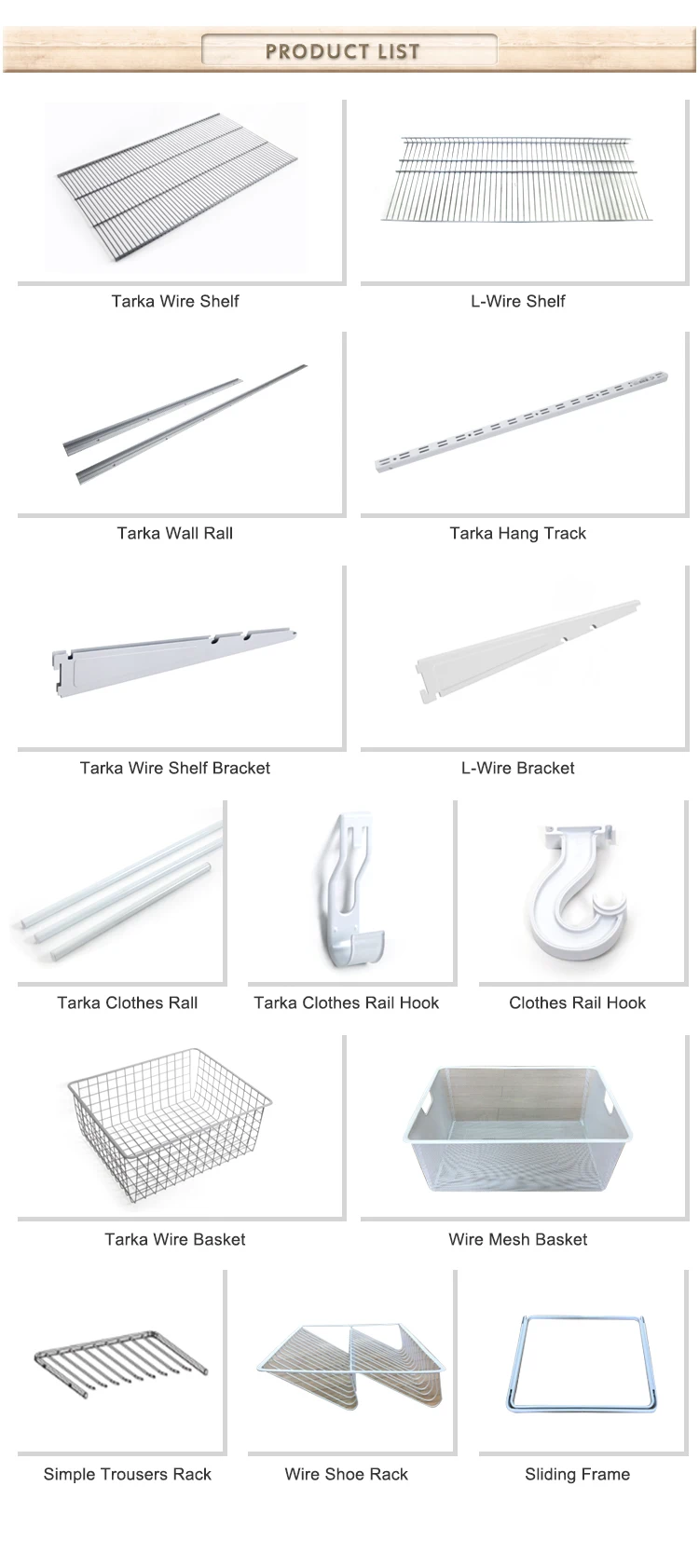 PRODUCT LIST

Tarka Wire Shelf

L-Wire Shelf

Tarka Wall Rall

Tarka Hang Track

Tarka Wire Shelf Bracket

L-Wire Bracket

Tarka Clothes Rall

Tarka Clothes Rail Hook

Clothes Rail Hook

Tarka Wire Basket

Wire Mesh Basket

Simple Trousers Rack

Wire Shoe Rack

Sliding Frame